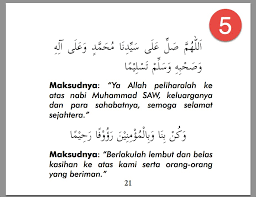 5

اَللّٰهُمَّ صَلِّ عَلَى سَيِّدِنَا مُحَمَّدٍ وَعَلَى آلِهِ وَصَحْبِهِ وَسَلِّمْ تَسْلِيْمًا

Maksudnya: "Ya Allah peliharalah ke atas nabi Muhammad SAW, keluarganya dan para sahabatnya, semoga selamat sejahtera."

وَكُنْ بِنَا وَبِالْمُؤْمِنِيْنَ رَؤُوْفًا رَحِيْمًا

Maksudnya: "Berlakulah lembut dan belas kasihan ke atas kami serta orang-orang yang beriman."

21